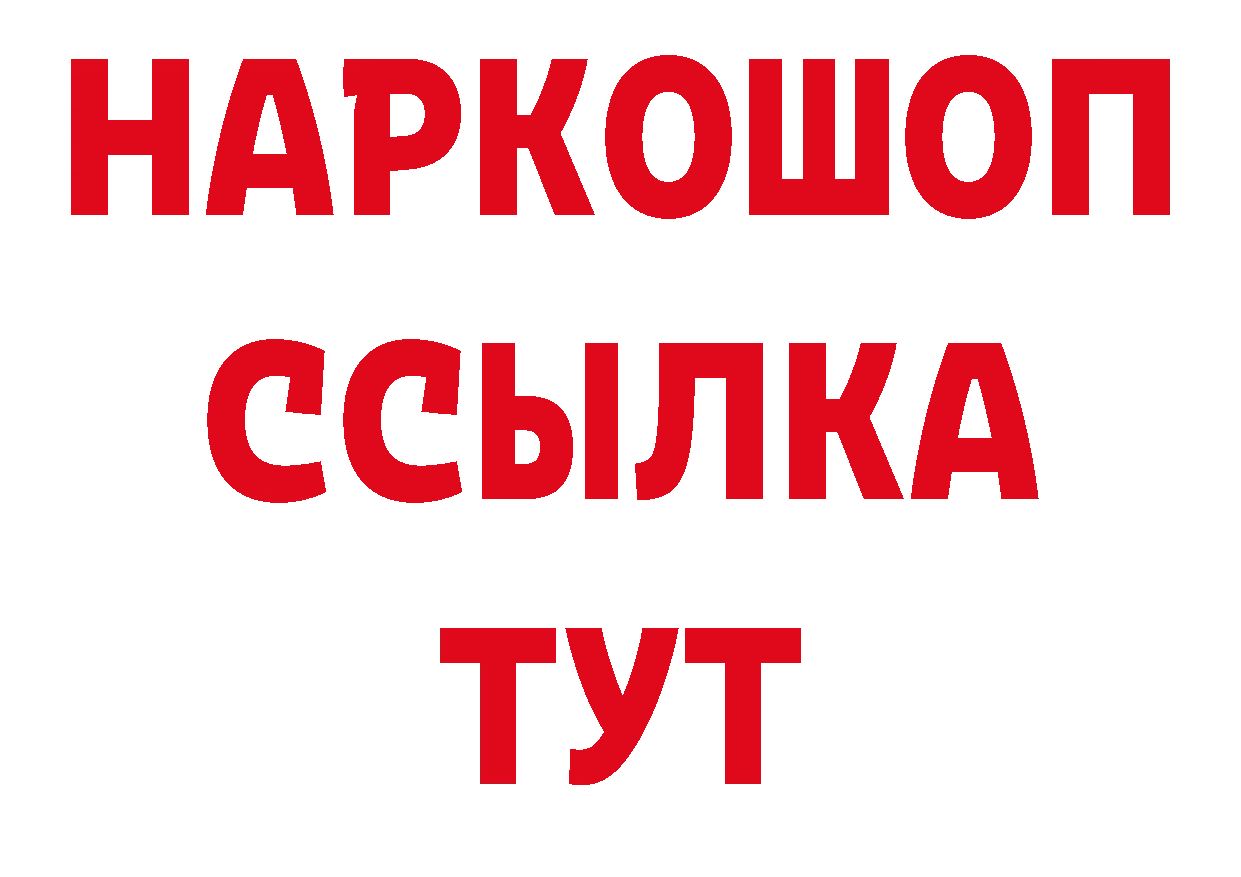 НАРКОШОП
ССЫЛКА
ТУТ